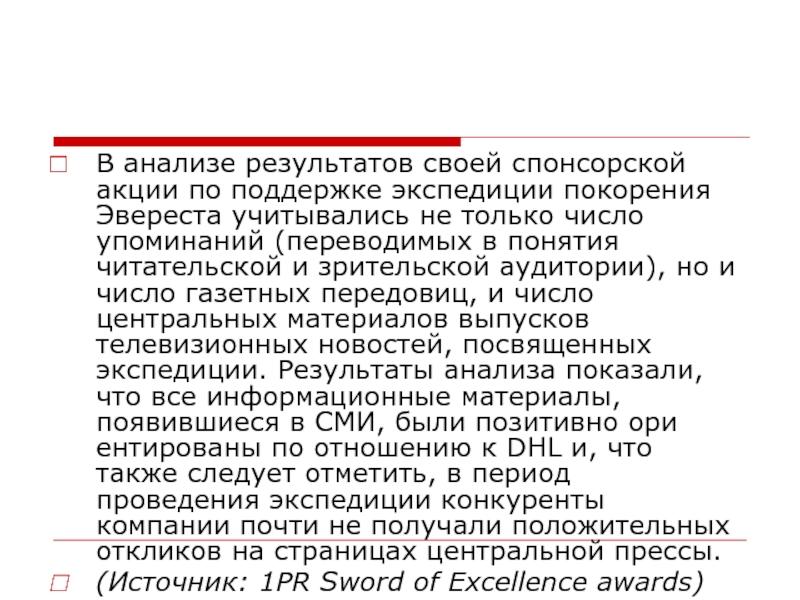 В анализе результатов своей спонсорской акции по поддержке экспедиции покорения Эвереста учитывались не только число упоминаний (переводимых в понятия читательской и зрительской аудитории), но и число газетных передовиц, и число центральных материалов выпусков телевизионных новостей, посвященных экспедиции. Результаты анализа показали, что все информационные материалы, появившиеся в СМИ, были позитивно ори ентированы по отношению к DHL и, что также следует отметить, в период проведения экспедиции конкуренты компании почти не получали положительных откликов на страницах центральной прессы.

(Источник: 1PR Sword of Excellence awards)